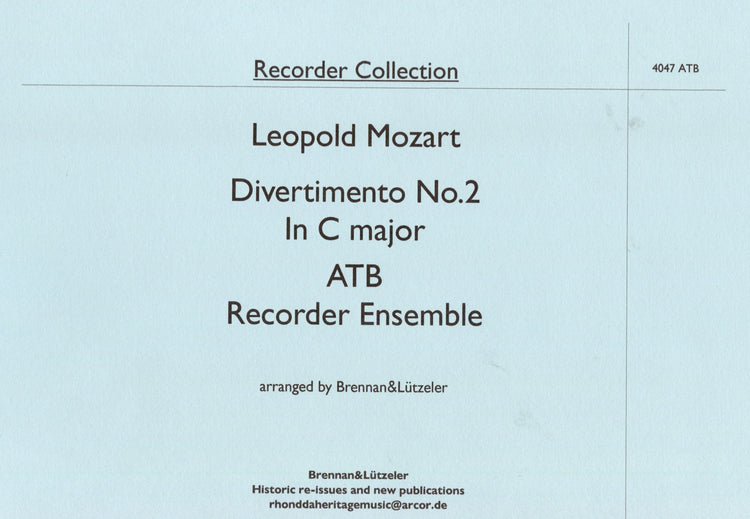 Recorder Collection

4047 ATB

Leopold Mozart

Divertimento No.2
In C major

ATB
Recorder Ensemble

arranged by Brennan&Lützeler

Brennan&Lützeler
Historic re-issues and new publications
rhonddaheritagemusic@arcor.de